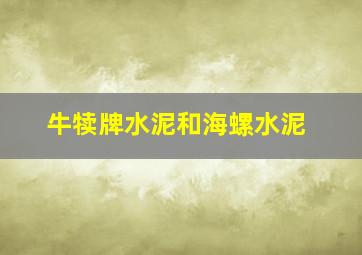 牛犊牌水泥和海螺水泥